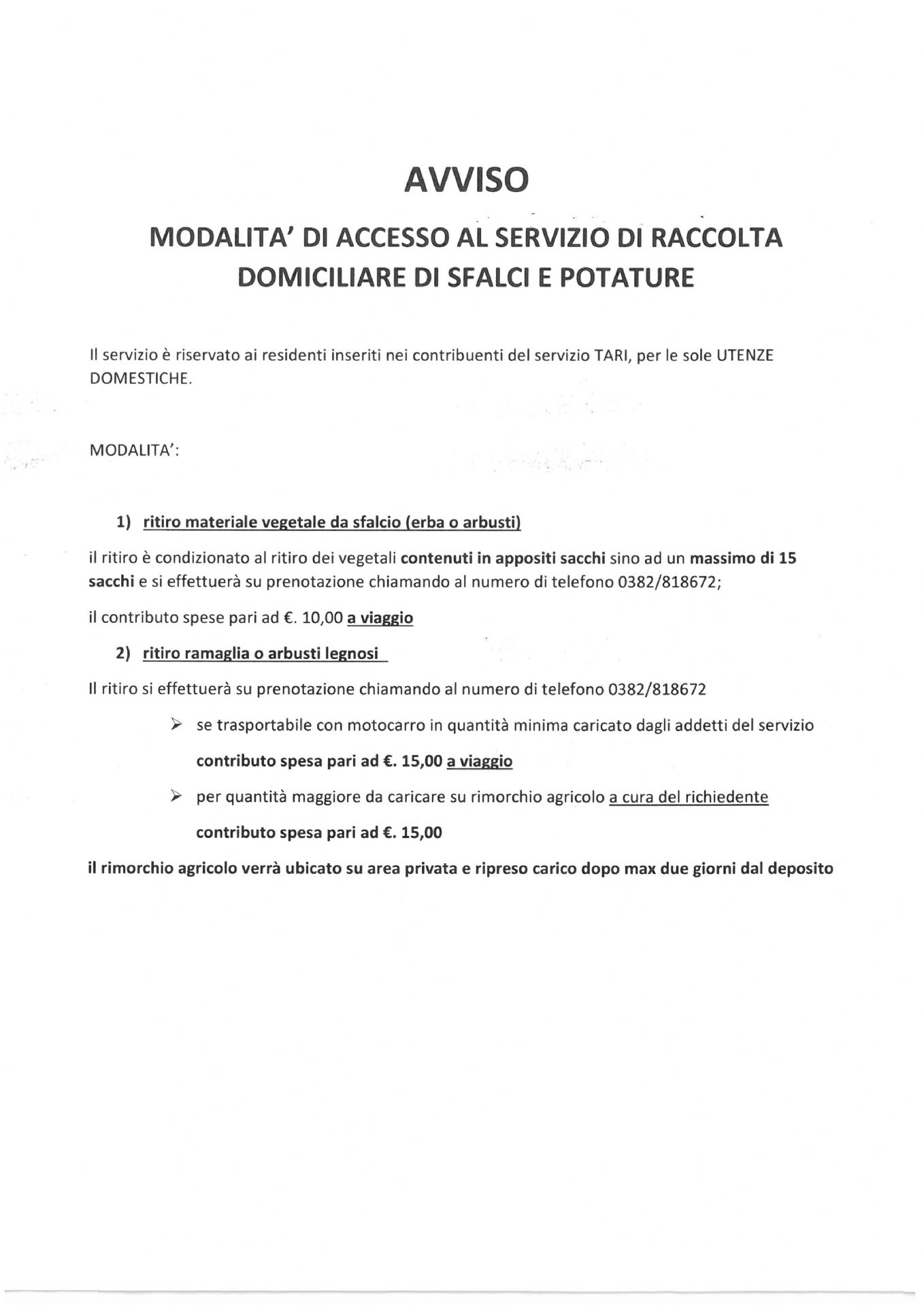 AVVISO

MODALITA' DI ACCESSO AL SERVIZIO DI RACCOLTA DOMICILIARE DI SFALCI E POTATURE

Il servizio è riservato ai residenti inseriti nei contribuenti del servizio TARI, per le sole UTENZE DOMESTICHE.

MODALITA':

1) ritiro materiale vegetale da sfalcio (erba o arbusti)

il ritiro è condizionato al ritiro dei vegetali contenuti in appositi sacchi sino ad un massimo di 15 sacchi e si effettuerà su prenotazione chiamando al numero di telefono 0382/818672;

il contributo spese pari ad €. 10,00 a viaggio

2) ritiro ramaglia o arbusti legnosi

Il ritiro si effettuerà su prenotazione chiamando al numero di telefono 0382/818672

➢ se trasportabile con motocarro in quantità minima caricato dagli addetti del servizio

contributo spesa pari ad €. 15,00 a viaggio

➢ per quantità maggiore da caricare su rimorchio agricolo a cura del richiedente

contributo spesa pari ad €. 15,00

il rimorchio agricolo verrà ubicato su area privata e ripreso carico dopo max due giorni dal deposito